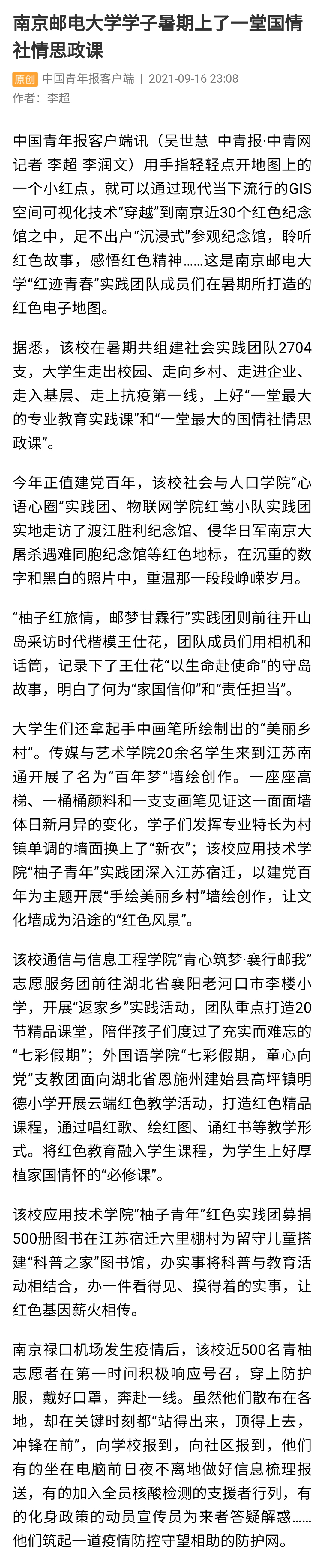 南京邮电大学学子暑期上了一堂国情社情思政课

原创 中国青年报客户端 | 2021-09-16 23:08
作者：李超

中国青年报客户端讯（吴世慧 中青报·中青网记者 李超 李润文）用手指轻轻点开地图上的一个小红点，就可以通过现代当下流行的GIS空间可视化技术“穿越”到南京近30个红色纪念馆之中，足不出户“沉浸式”参观纪念馆，聆听红色故事，感悟红色精神……这是南京邮电大学“红迹青春”实践团队成员们在暑期所打造的红色电子地图。

据悉，该校在暑期共组建社会实践团队2704支，大学生走出校园、走向乡村、走进企业、走入基层、走上抗疫第一线，上好“一堂最大的专业教育实践课”和“一堂最大的国情社情思政课”。

今年正值建党百年，该校社会与人口学院“心语心圈”实践团、物联网学院红莺小队实践团实地走访了渡江胜利纪念馆、侵华日军南京大屠杀遇难同胞纪念馆等红色地标，在沉重的数字和黑白的照片中，重温那一段段峥嵘岁月。

“柚子红旅情，邮梦甘霖行”实践团则前往开山岛采访时代楷模王仕花，团队成员们用相机和话筒，记录下了王仕花“以生命赴使命”的守岛故事，明白了何为“家国信仰”和“责任担当”。

大学生们还拿起手中画笔所绘制出的“美丽乡村”。传媒与艺术学院20余名学生来到江苏南通开展了名为“百年梦”墙绘创作。一座座高梯、一桶桶颜料和一支支画笔见证这一面面墙体日新月异的变化，学子们发挥专业特长为村镇单调的墙面换上了“新衣”；该校应用技术学院“柚子青年”实践团深入江苏宿迁，以建党百年为主题开展“手绘美丽乡村”墙绘创作，让文化墙成为沿途的“红色风景”。

该校通信与信息工程学院“青心筑梦·襄行邮我”志愿服务团前往湖北省襄阳老河口市李楼小学，开展“返家乡”实践活动，团队重点打造20节精品课堂，陪伴孩子们度过了充实而难忘的“七彩假期”；外国语学院“七彩假期，童心向党”支教团面向湖北省恩施州建始县高坪镇明德小学开展云端红色教学活动，打造红色精品课程，通过唱红歌、绘红图、诵红书等教学形式。将红色教育融入学生课程，为学生上好厚植家国情怀的“必修课”。

该校应用技术学院“柚子青年”红色实践团募捐500册图书在江苏宿迁六里棚村为留守儿童搭建“科普之家”图书馆，办实事将科普与教育活动相结合，办一件看得见、摸得着的实事，让红色基因薪火相传。

南京禄口机场发生疫情后，该校近500名青柚志愿者在第一时间积极响应号召，穿上防护服，戴好口罩，奔赴一线。虽然他们散布在各地，却在关键时刻都“站得出来，顶得上去，冲锋在前”，向学校报到，向社区报到，他们有的坐在电脑前日夜不离地做好信息梳理报送，有的加入全员核酸检测的支援者行列，有的化身政策的动员宣传员为来者答疑解惑……他们筑起一道疫情防控守望相助的防护网。